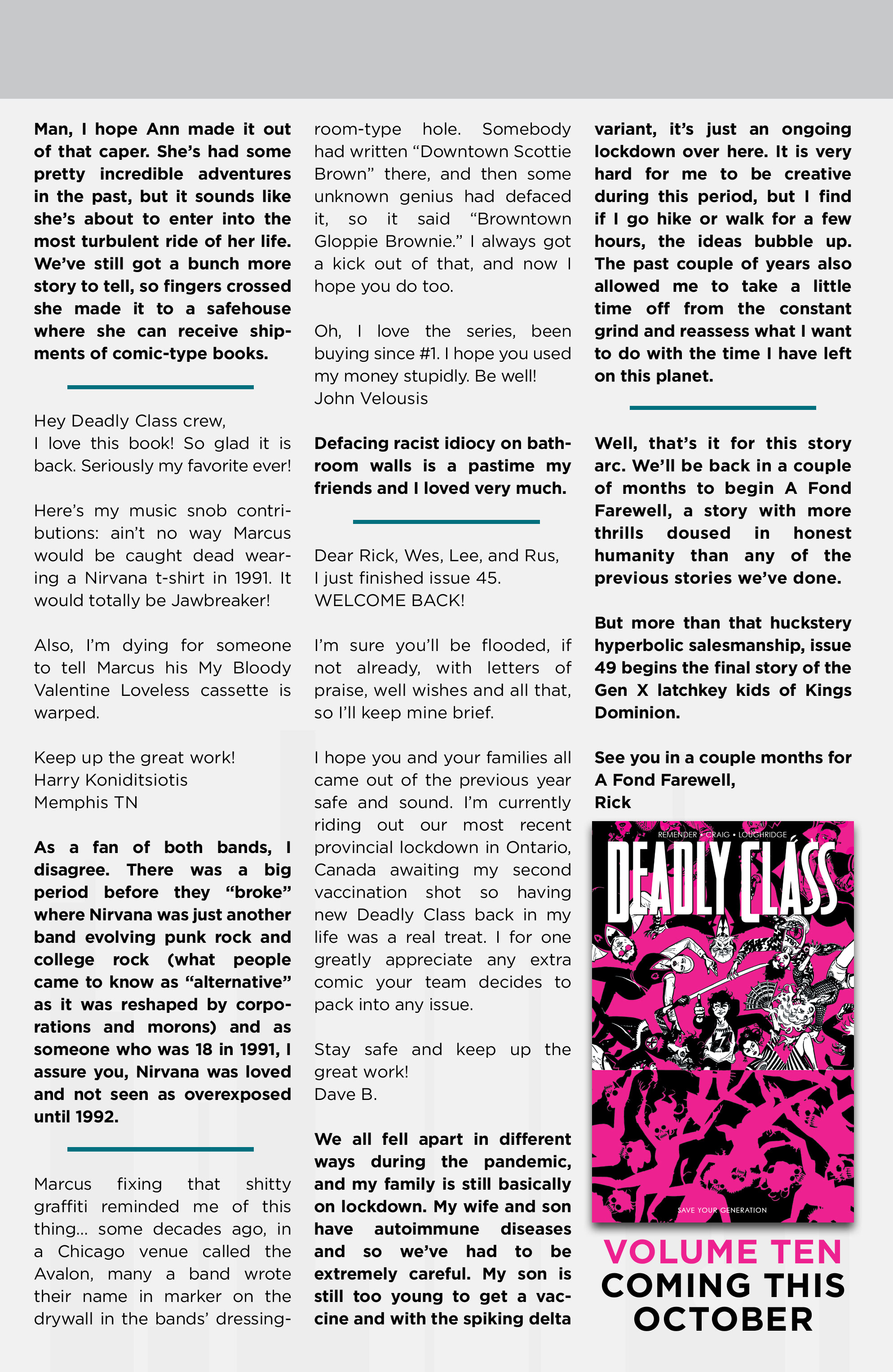 Man, I hope Ann made it out of that caper. She's had some pretty incredible adventures in the past, but it sounds like she's about to enter into the most turbulent ride of her life. We've still got a bunch more story to tell, so fingers crossed she made it to a safehouse where she can receive shipments of comic-type books.

Hey Deadly Class crew,
I love this book! So glad it is back. Seriously my favorite ever!

Here's my music snob contributions: ain't no way Marcus would be caught dead wearing a Nirvana t-shirt in 1991. It would totally be Jawbreaker!

Also, I'm dying for someone to tell Marcus his My Bloody Valentine Loveless cassette is warped.

Keep up the great work!
Harry Koniditsiotis
Memphis TN

As a fan of both bands, I disagree. There was a big period before they "broke" where Nirvana was just another band evolving punk rock and college rock (what people came to know as "alternative" as it was reshaped by corporations and morons) and as someone who was 18 in 1991, I assure you, Nirvana was loved and not seen as overexposed until 1992.

Marcus fixing that shitty graffiti reminded me of this thing... some decades ago, in a Chicago venue called the Avalon, many a band wrote their name in marker on the drywall in the bands' dressing-room-type hole. Somebody had written "Downtown Scottie Brown" there, and then some unknown genius had defaced it, so it said "Browntown Gloppie Brownie." I always got a kick out of that, and now I hope you do too.

Oh, I love the series, been buying since #1. I hope you used my money stupidly. Be well!
John Velousis

Defacing racist idiocy on bathroom walls is a pastime my friends and I loved very much.

Dear Rick, Wes, Lee, and Rus,
I just finished issue 45.
WELCOME BACK!

I'm sure you'll be flooded, if not already, with letters of praise, well wishes and all that, so I'll keep mine brief.

I hope you and your families all came out of the previous year safe and sound. I'm currently riding out our most recent provincial lockdown in Ontario, Canada awaiting my second vaccination shot so having new Deadly Class back in my life was a real treat. I for one greatly appreciate any extra comic your team decides to pack into any issue.

Stay safe and keep up the great work!
Dave B.

We all fell apart in different ways during the pandemic, and my family is still basically on lockdown. My wife and son have autoimmune diseases and so we've had to be extremely careful. My son is still too young to get a vaccine and with the spiking delta variant, it's just an ongoing lockdown over here. It is very hard for me to be creative during this period, but I find if I go hike or walk for a few hours, the ideas bubble up. The past couple of years also allowed me to take a little time off from the constant grind and reassess what I want to do with the time I have left on this planet.

Well, that's it for this story arc. We'll be back in a couple of months to begin A Fond Farewell, a story with more thrills doused in honest humanity than any of the previous stories we've done.

But more than that huckstery hyperbolic salesmanship, issue 49 begins the final story of the Gen X latchkey kids of Kings Dominion.

See you in a couple months for A Fond Farewell,
Rick

REMENDER • CRAIG • LOUGHRIDGE
DEADLY CLASS
SAVE YOUR GENERATION

VOLUME TEN
COMING THIS OCTOBER